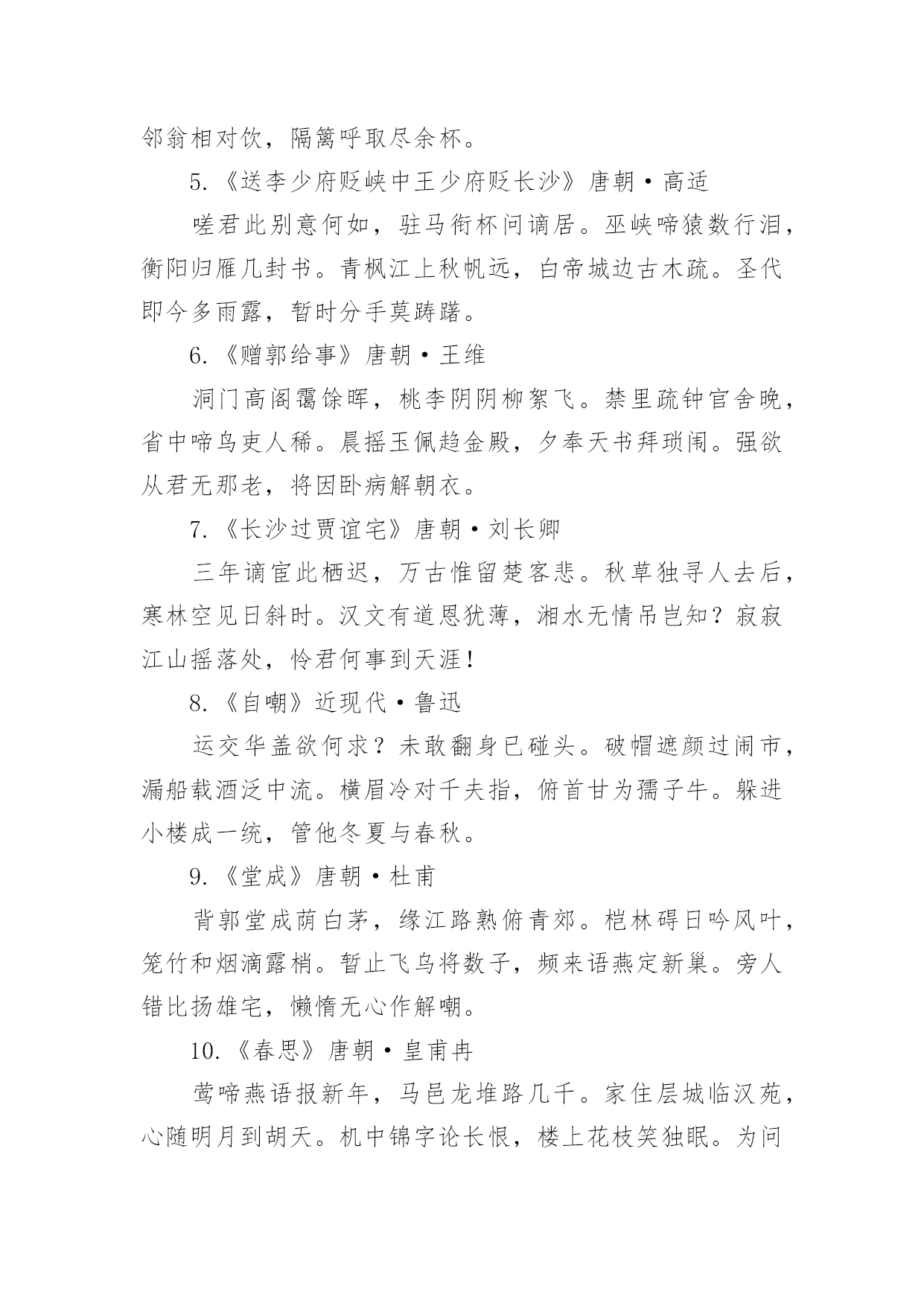 邻翁相对饮，隔篱呼取尽余杯。

5.《送李少府贬峡中王少府贬长沙》唐朝·高适

嗟君此别意何如，驻马衔杯问谪居。巫峡啼猿数行泪，衡阳归雁几封书。青枫江上秋帆远，白帝城边古木疏。圣代即今多雨露，暂时分手莫踌躇。

6.《赠郭给事》唐朝·王维

洞门高阁霭馀晖，桃李阴阴柳絮飞。禁里疏钟官舍晚，省中啼鸟吏人稀。晨摇玉佩趋金殿，夕奉天书拜琐闱。强欲从君无那老，将因卧病解朝衣。

7.《长沙过贾谊宅》唐朝·刘长卿

三年谪宦此栖迟，万古惟留楚客悲。秋草独寻人去后，寒林空见日斜时。汉文有道恩犹薄，湘水无情吊岂知？寂寂江山摇落处，怜君何事到天涯！

8.《自嘲》近现代·鲁迅

运交华盖欲何求？未敢翻身已碰头。破帽遮颜过闹市，漏船载酒泛中流。横眉冷对千夫指，俯首甘为孺子牛。躲进小楼成一统，管他冬夏与春秋。

9.《堂成》唐朝·杜甫

背郭堂成荫白茅，缘江路熟俯青郊。桤林碍日吟风叶，笼竹和烟滴露梢。暂止飞乌将数子，频来语燕定新巢。旁人错比扬雄宅，懒惰无心作解嘲。

10.《春思》唐朝·皇甫冉

莺啼燕语报新年，马邑龙堆路几千。家住层城临汉苑，心随明月到胡天。机中锦字论长恨，楼上花枝笑独眠。为问